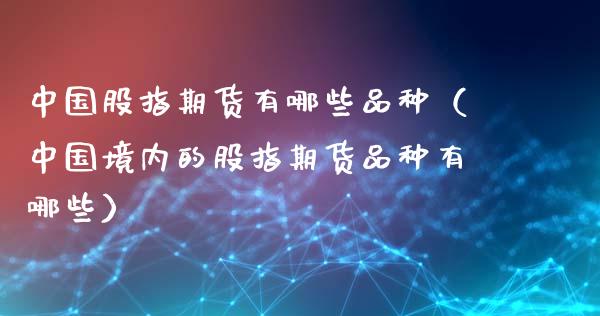 中国股指期货有哪些品种（中国境内的股指期货品种有哪些）